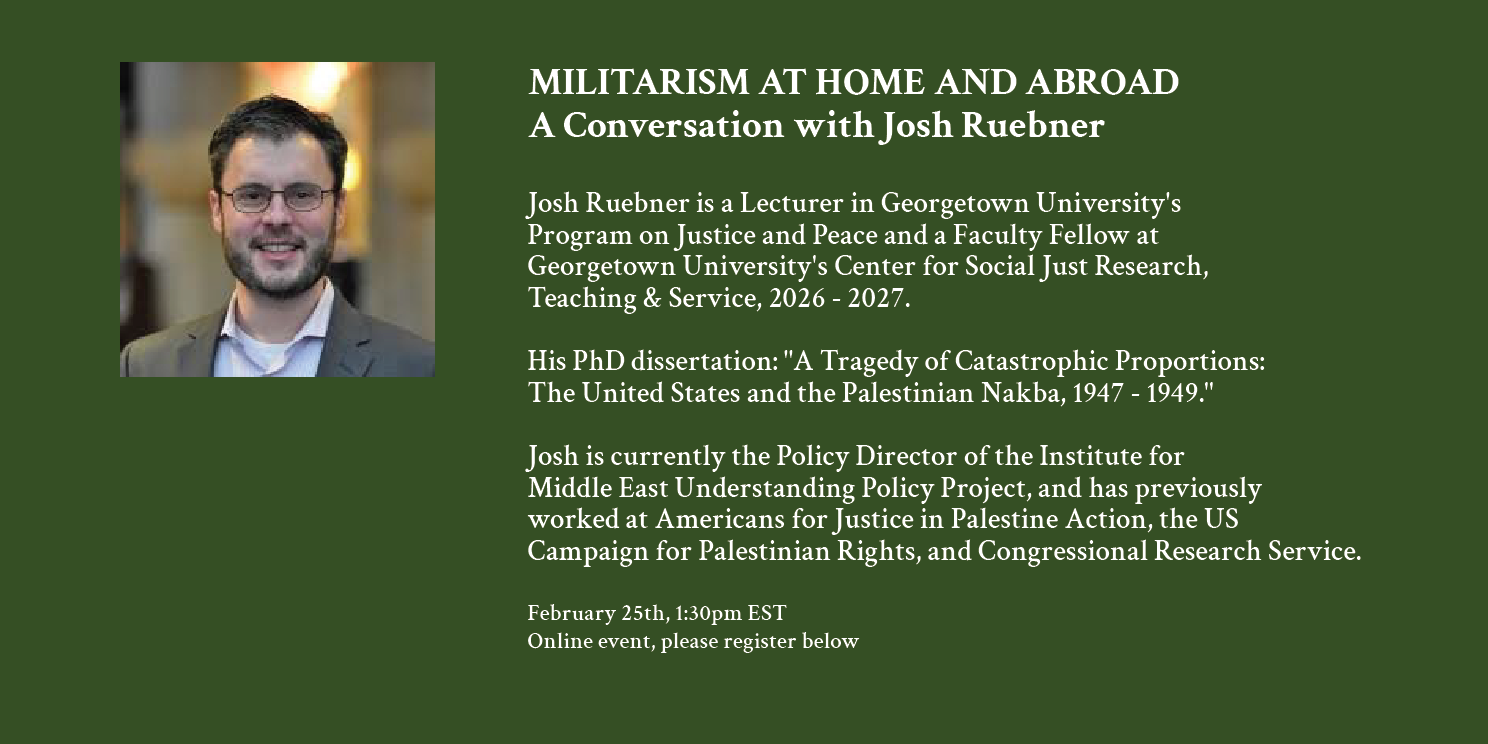 MILITARISM AT HOME AND ABROAD
A Conversation with Josh Ruebner

Josh Ruebner is a Lecturer in Georgetown University's Program on Justice and Peace and a Faculty Fellow at Georgetown University's Center for Social Just Research, Teaching & Service, 2026 - 2027.

His PhD dissertation: "A Tragedy of Catastrophic Proportions: The United States and the Palestinian Nakba, 1947 - 1949."

Josh is currently the Policy Director of the Institute for Middle East Understanding Policy Project, and has previously worked at Americans for Justice in Palestine Action, the US Campaign for Palestinian Rights, and Congressional Research Service.

February 25th, 1:30pm EST
Online event, please register below